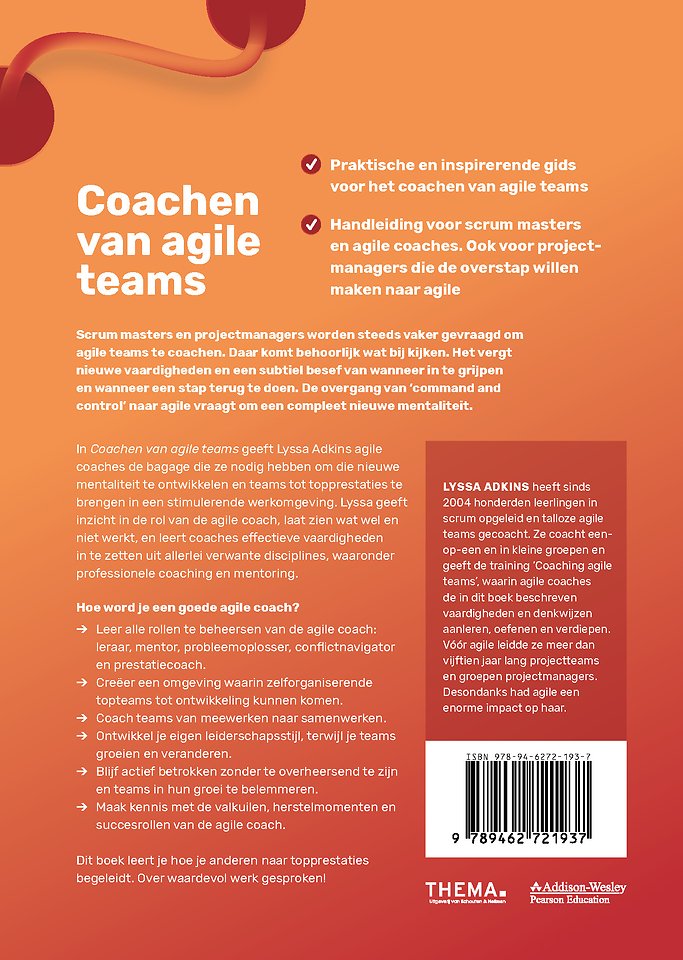 Coachen van agile teams

Praktische en inspirerende gids voor het coachen van agile teams

Handleiding voor scrum masters en agile coaches. Ook voor projectmanagers die de overstap willen maken naar agile

Scrum masters en projectmanagers worden steeds vaker gevraagd om agile teams te coachen. Daar komt behoorlijk wat bij kijken. Het vergt nieuwe vaardigheden en een subtiel besef van wanneer in te grijpen en wanneer een stap terug te doen. De overgang van 'command and control' naar agile vraagt om een compleet nieuwe mentaliteit.

In Coachen van agile teams geeft Lyssa Adkins agile coaches de bagage die ze nodig hebben om die nieuwe mentaliteit te ontwikkelen en teams tot topprestaties te brengen in een stimulerende werkomgeving. Lyssa geeft inzicht in de rol van de agile coach, laat zien wat wel en niet werkt, en leert coaches effectieve vaardigheden in te zetten uit allerlei verwante disciplines, waaronder professionele coaching en mentoring.

Hoe word je een goede agile coach?

→ Leer alle rollen te beheersen van de agile coach: leraar, mentor, probleemoplosser, conflictnavigator en prestatiecoach.
→ Creëer een omgeving waarin zelforganiserende topteams tot ontwikkeling kunnen komen.
→ Coach teams van meewerken naar samenwerken.
→ Ontwikkel je eigen leiderschapsstijl, terwijl je teams groeien en veranderen.
→ Blijf actief betrokken zonder te overheersend te zijn en teams in hun groei te belemmeren.
→ Maak kennis met de valkuilen, herstelmomenten en succesrollen van de agile coach.

Dit boek leert je hoe je anderen naar topprestaties begeleidt. Over waardevol werk gesproken!

LYSSA ADKINS heeft sinds 2004 honderden leerlingen in scrum opgeleid en talloze agile teams gecoacht. Ze coacht een-op-een en in kleine groepen en geeft de training 'Coaching agile teams', waarin agile coaches de in dit boek beschreven vaardigheden en denkwijzen aanleren, oefenen en verdiepen. Vóór agile leidde ze meer dan vijftien jaar lang projectteams en groepen projectmanagers. Desondanks had agile een enorme impact op haar.

ISBN 978-94-6272-193-7

9 789462 721937

THEMA. Uitgeverij van Schouten & Nelissen

Addison-Wesley Pearson Education